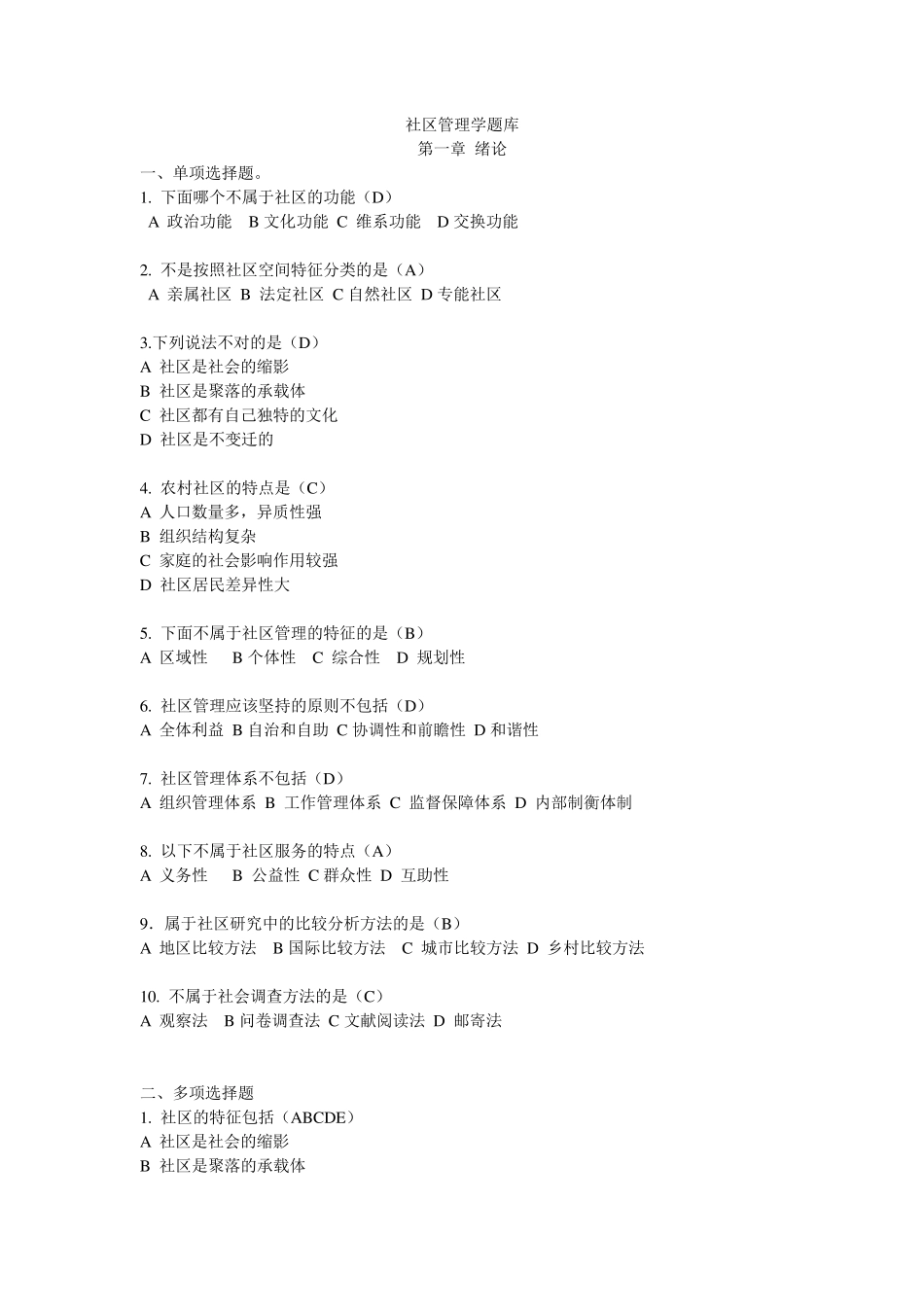 社区管理学题库
第一章 绪论

一、单项选择题。
1. 下面哪个不属于社区的功能（D）
A 政治功能 B 文化功能 C 维系功能 D 交换功能

2. 不是按照社区空间特征分类的是（A）
A 亲属社区 B 法定社区 C 自然社区 D 专能社区

3.下列说法不对的是（D）
A 社区是社会的缩影
B 社区是聚落的承载体
C 社区都有自己独特的文化
D 社区是不变迁的

4. 农村社区的特点是（C）
A 人口数量多，异质性强
B 组织结构复杂
C 家庭的社会影响作用较强
D 社区居民差异性大

5. 下面不属于社区管理的特征的是（B）
A 区域性 B 个体性 C 综合性 D 规划性

6. 社区管理应该坚持的原则不包括（D）
A 全体利益 B 自治和自助 C 协调性和前瞻性 D 和谐性

7. 社区管理体系不包括（D）
A 组织管理体系 B 工作管理体系 C 监督保障体系 D 内部制衡体制

8. 以下不属于社区服务的特点（A）
A 义务性 B 公益性 C 群众性 D 互助性

9．属于社区研究中的比较分析方法的是（B）
A 地区比较方法 B 国际比较方法 C 城市比较方法 D 乡村比较方法

10. 不属于社会调查方法的是（C）
A 观察法 B 问卷调查法 C 文献阅读法 D 邮寄法

二、多项选择题
1. 社区的特征包括（ABCDE）
A 社区是社会的缩影
B 社区是聚落的承载体